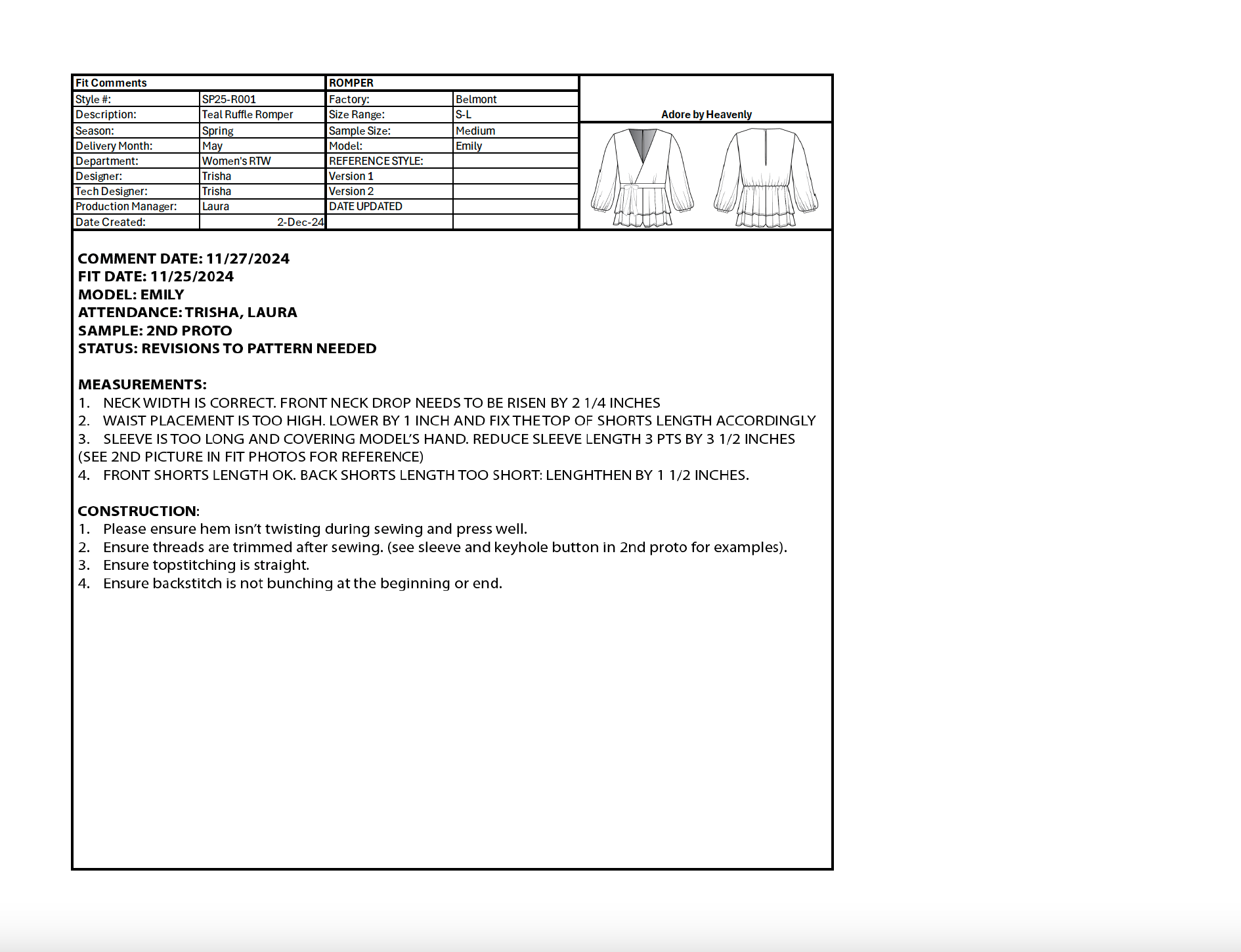 | Fit Comments | | ROMPER | |
|---|---|---|---|
| Style #: | SP25-R001 | Factory: | Belmont |
| Description: | Teal Ruffle Romper | Size Range: | S-L |
| Season: | Spring | Sample Size: | Medium |
| Delivery Month: | May | Model: | Emily |
| Department: | Women's RTW | REFERENCE STYLE: | |
| Designer: | Trisha | Version 1 | |
| Tech Designer: | Trisha | Version 2 | |
| Production Manager: | Laura | DATE UPDATED | |
| Date Created: | 2-Dec-24 | | |

Adore by Heavenly

COMMENT DATE: 11/27/2024
FIT DATE: 11/25/2024
MODEL: EMILY
ATTENDANCE: TRISHA, LAURA
SAMPLE: 2ND PROTO
STATUS: REVISIONS TO PATTERN NEEDED

MEASUREMENTS:
1. NECK WIDTH IS CORRECT. FRONT NECK DROP NEEDS TO BE RISEN BY 2 1/4 INCHES
2. WAIST PLACEMENT IS TOO HIGH. LOWER BY 1 INCH AND FIX THE TOP OF SHORTS LENGTH ACCORDINGLY
3. SLEEVE IS TOO LONG AND COVERING MODEL'S HAND. REDUCE SLEEVE LENGTH 3 PTS BY 3 1/2 INCHES (SEE 2ND PICTURE IN FIT PHOTOS FOR REFERENCE)
4. FRONT SHORTS LENGTH OK. BACK SHORTS LENGTH TOO SHORT: LENGHTHEN BY 1 1/2 INCHES.

CONSTRUCTION:
1. Please ensure hem isn't twisting during sewing and press well.
2. Ensure threads are trimmed after sewing. (see sleeve and keyhole button in 2nd proto for examples).
3. Ensure topstitching is straight.
4. Ensure backstitch is not bunching at the beginning or end.